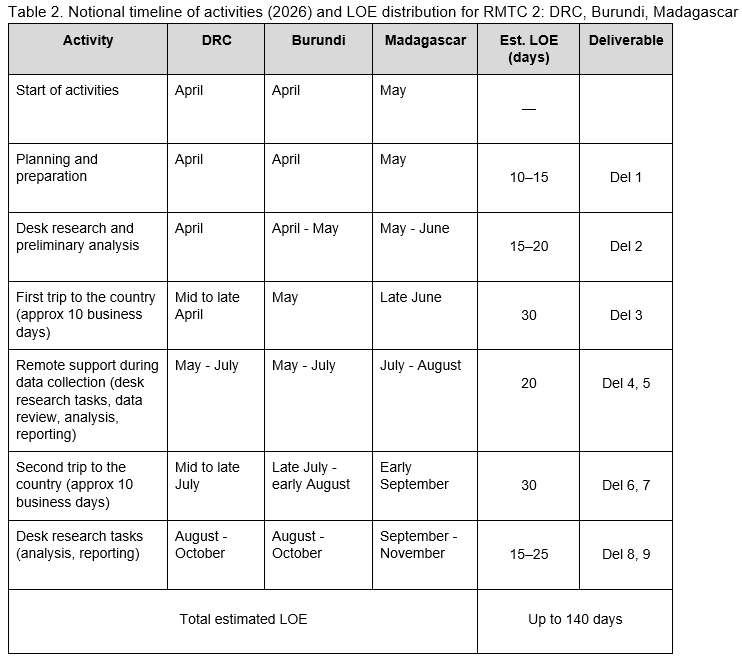 Table 2. Notional timeline of activities (2026) and LOE distribution for RMTC 2: DRC, Burundi, Madagascar

| Activity | DRC | Burundi | Madagascar | Est. LOE (days) | Deliverable |
|---|---|---|---|---|---|
| Start of activities | April | April | May | — | |
| Planning and preparation | April | April | May | 10–15 | Del 1 |
| Desk research and preliminary analysis | April | April - May | May - June | 15–20 | Del 2 |
| First trip to the country (approx 10 business days) | Mid to late April | May | Late June | 30 | Del 3 |
| Remote support during data collection (desk research tasks, data review, analysis, reporting) | May - July | May - July | July - August | 20 | Del 4, 5 |
| Second trip to the country (approx 10 business days) | Mid to late July | Late July - early August | Early September | 30 | Del 6, 7 |
| Desk research tasks (analysis, reporting) | August - October | August - October | September - November | 15–25 | Del 8, 9 |
| Total estimated LOE | | | | Up to 140 days | |